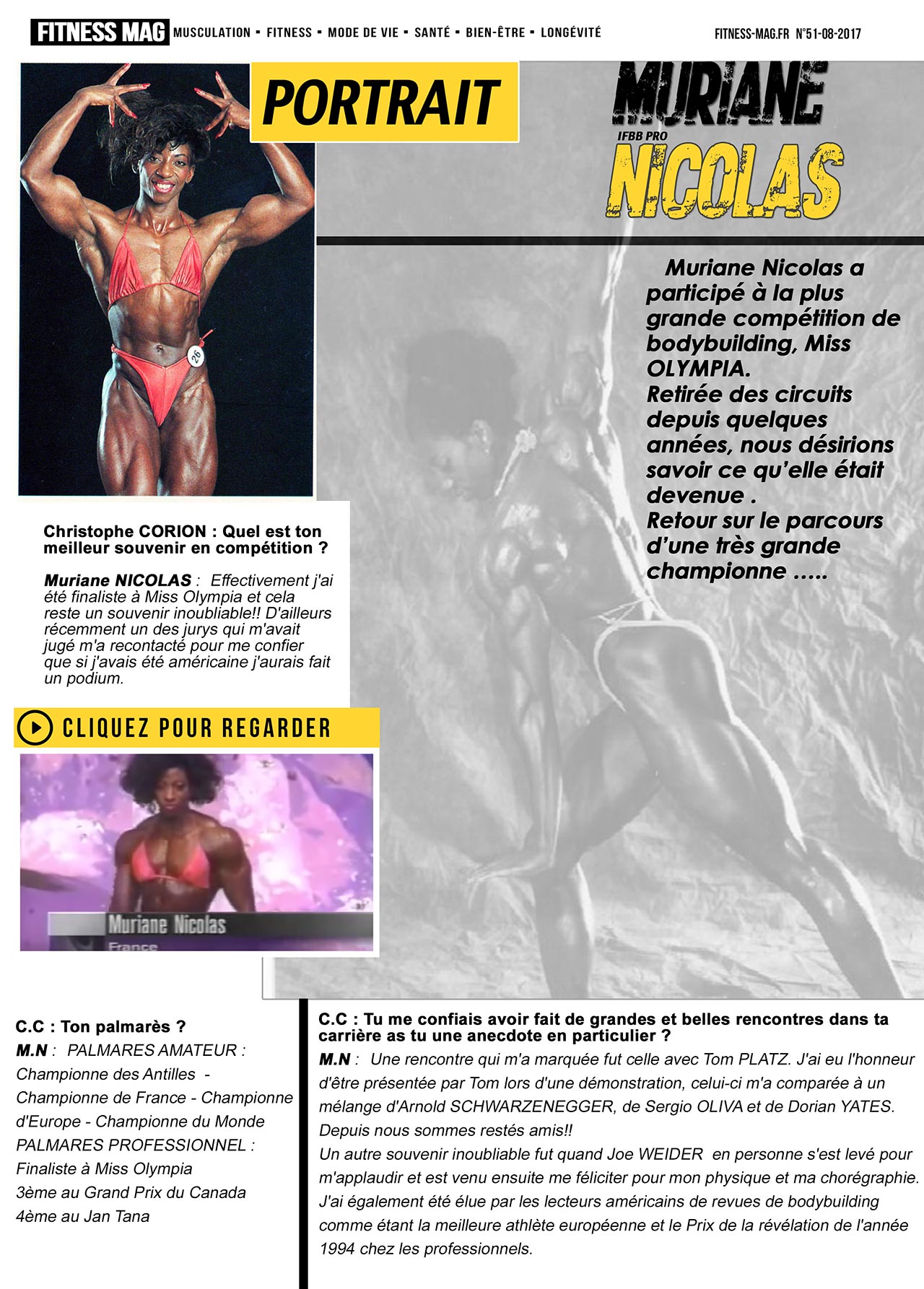 FITNESS MAG MUSCULATION ▪ FITNESS ▪ MODE DE VIE ▪ SANTÉ ▪ BIEN-ÊTRE ▪ LONGÉVITÉ FITNESS-MAG.FR N°51-08-2017

PORTRAIT

MURIANE
IFBB PRO
NICOLAS

Muriane Nicolas a participé à la plus grande compétition de bodybuilding, Miss OLYMPIA.
Retirée des circuits depuis quelques années, nous désirions savoir ce qu'elle était devenue .
Retour sur le parcours d'une très grande championne .....

Christophe CORION : Quel est ton meilleur souvenir en compétition ?

Muriane NICOLAS : Effectivement j'ai été finaliste à Miss Olympia et cela reste un souvenir inoubliable!! D'ailleurs récemment un des jurys qui m'avait jugé m'a recontacté pour me confier que si j'avais été américaine j'aurais fait un podium.

CLIQUEZ POUR REGARDER

Muriane Nicolas
France

C.C : Ton palmarès ?
M.N : PALMARES AMATEUR :
Championne des Antilles -
Championne de France - Championne d'Europe - Championne du Monde
PALMARES PROFESSIONNEL :
Finaliste à Miss Olympia
3ème au Grand Prix du Canada
4ème au Jan Tana

C.C : Tu me confiais avoir fait de grandes et belles rencontres dans ta carrière as tu une anecdote en particulier ?
M.N : Une rencontre qui m'a marquée fut celle avec Tom PLATZ. J'ai eu l'honneur d'être présentée par Tom lors d'une démonstration, celui-ci m'a comparée à un mélange d'Arnold SCHWARZENEGGER, de Sergio OLIVA et de Dorian YATES.
Depuis nous sommes restés amis!!
Un autre souvenir inoubliable fut quand Joe WEIDER en personne s'est levé pour m'applaudir et est venu ensuite me féliciter pour mon physique et ma chorégraphie.
J'ai également été élue par les lecteurs américains de revues de bodybuilding comme étant la meilleure athlète européenne et le Prix de la révélation de l'année 1994 chez les professionnels.